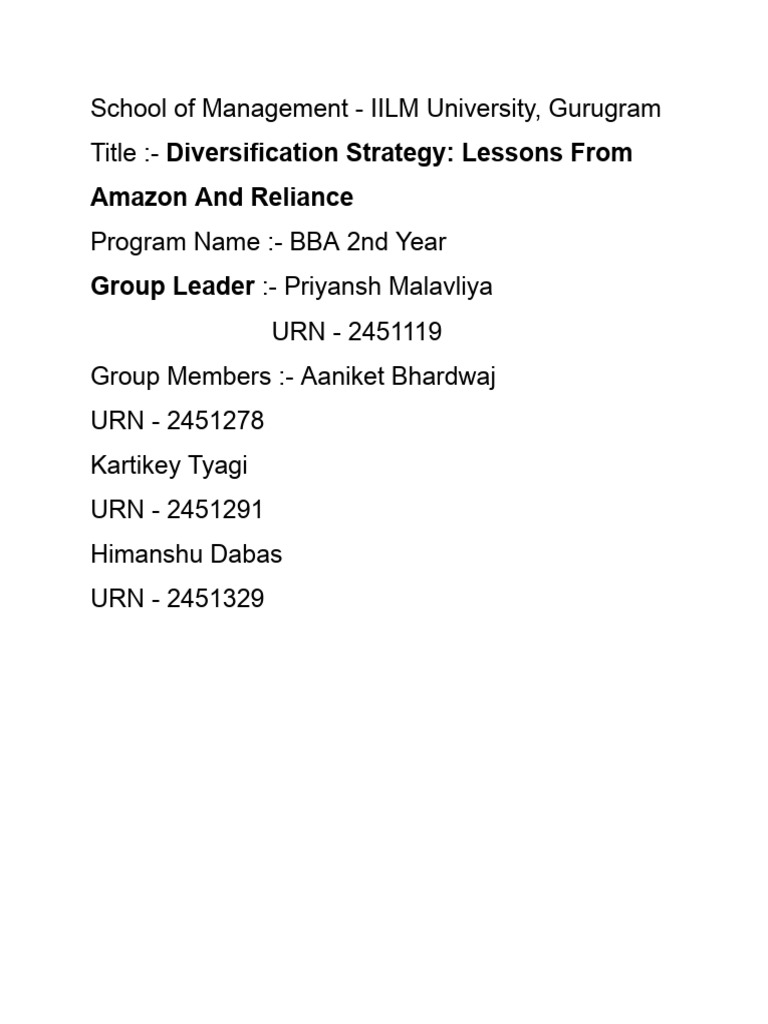 School of Management - IILM University, Gurugram

Title :- Diversification Strategy: Lessons From Amazon And Reliance

Program Name :- BBA 2nd Year

Group Leader :- Priyansh Malavliya
URN - 2451119

Group Members :- Aaniket Bhardwaj
URN - 2451278
Kartikey Tyagi
URN - 2451291
Himanshu Dabas
URN - 2451329